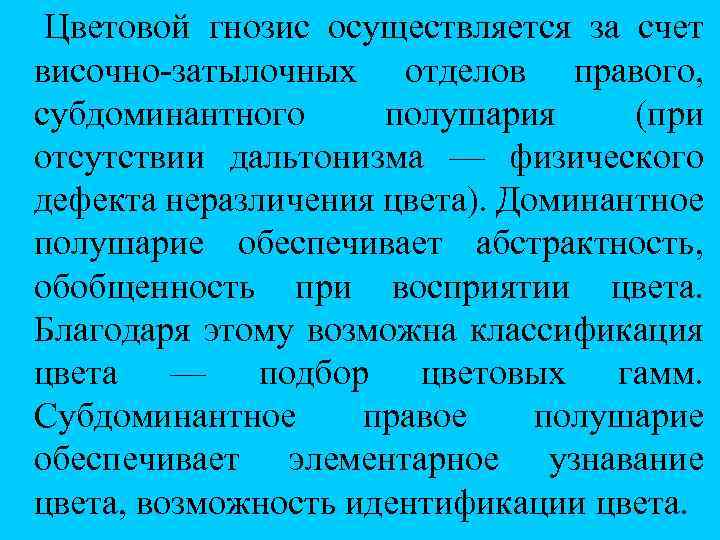 Цветовой гнозис осуществляется за счет височно-затылочных отделов правого, субдоминантного полушария (при отсутствии дальтонизма — физического дефекта неразличения цвета). Доминантное полушарие обеспечивает абстрактность, обобщенность при восприятии цвета. Благодаря этому возможна классификация цвета — подбор цветовых гамм. Субдоминантное правое полушарие обеспечивает элементарное узнавание цвета, возможность идентификации цвета.